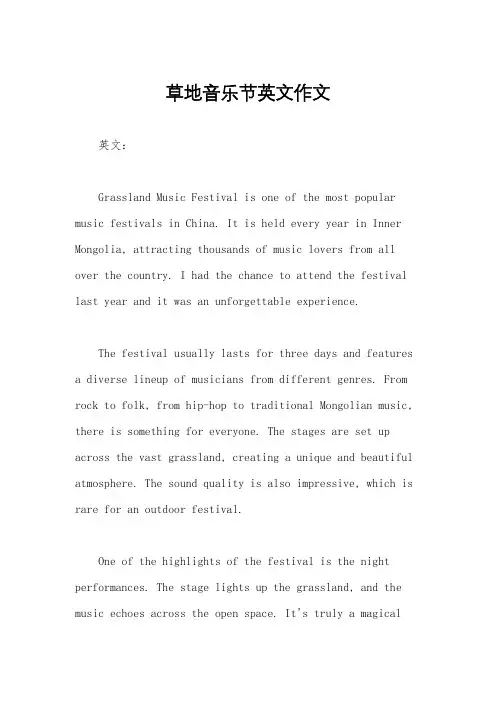 草地音乐节英文作文

英文：

Grassland Music Festival is one of the most popular music festivals in China. It is held every year in Inner Mongolia, attracting thousands of music lovers from all over the country. I had the chance to attend the festival last year and it was an unforgettable experience.

The festival usually lasts for three days and features a diverse lineup of musicians from different genres. From rock to folk, from hip-hop to traditional Mongolian music, there is something for everyone. The stages are set up across the vast grassland, creating a unique and beautiful atmosphere. The sound quality is also impressive, which is rare for an outdoor festival.

One of the highlights of the festival is the night performances. The stage lights up the grassland, and the music echoes across the open space. It's truly a magical